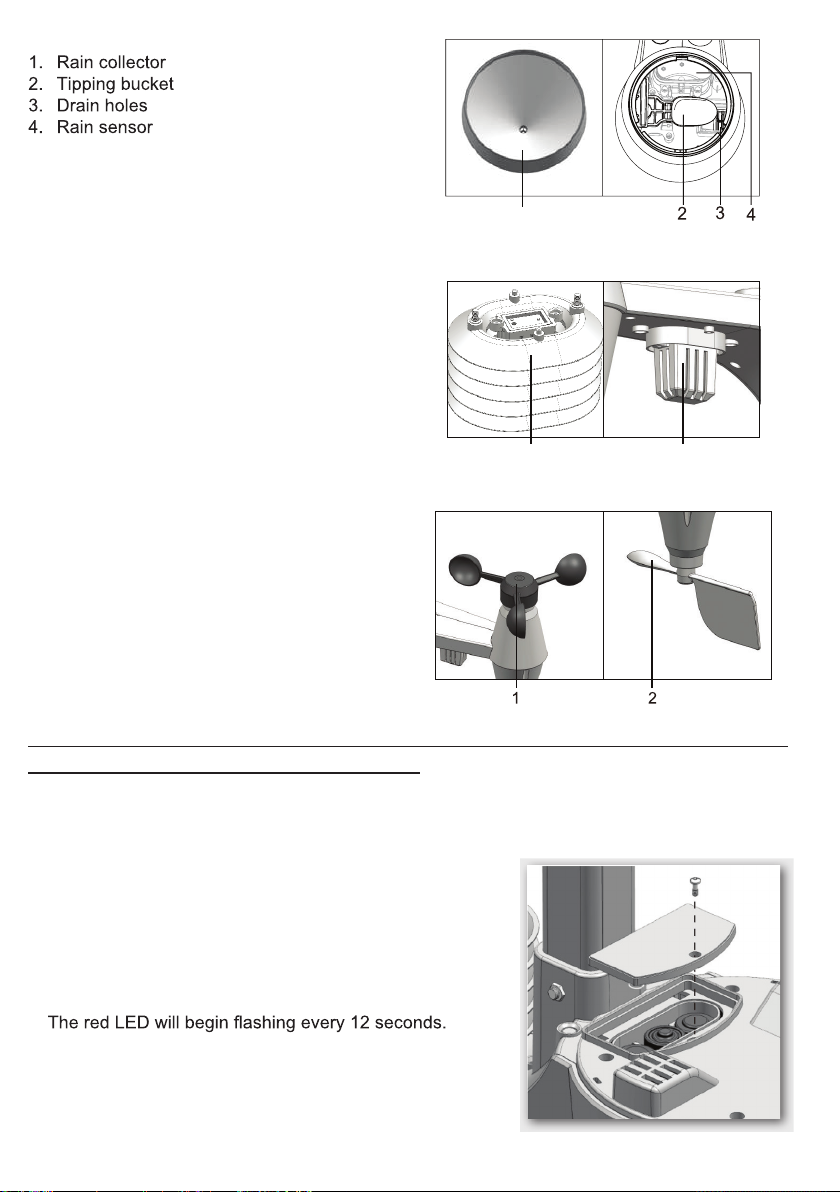 1. Rain collector
2. Tipping bucket
3. Drain holes
4. Rain sensor

2 3 4

1 2

The red LED will begin flashing every 12 seconds.